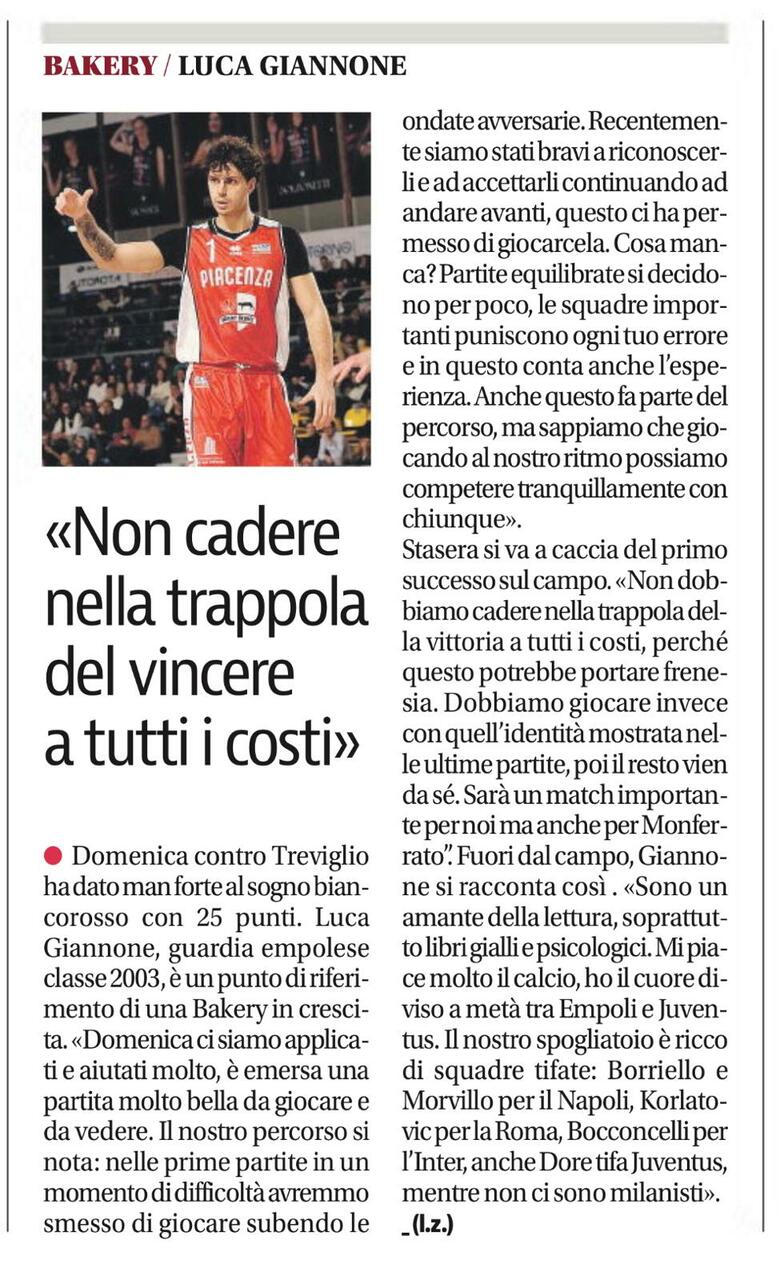 BAKERY / LUCA GIANNONE

«Non cadere nella trappola del vincere a tutti i costi»

• Domenica contro Treviglio ha dato man forte al sogno biancorosso con 25 punti. Luca Giannone, guardia empolese classe 2003, è un punto di riferimento di una Bakery in crescita. «Domenica ci siamo applicati e aiutati molto, è emersa una partita molto bella da giocare e da vedere. Il nostro percorso si nota: nelle prime partite in un momento di difficoltà avremmo smesso di giocare subendo le ondate avversarie. Recentemente siamo stati bravi a riconoscerli e ad accettarli continuando ad andare avanti, questo ci ha permesso di giocarcela. Cosa manca? Partite equilibrate si decidono per poco, le squadre importanti puniscono ogni tuo errore e in questo conta anche l'esperienza. Anche questo fa parte del percorso, ma sappiamo che giocando al nostro ritmo possiamo competere tranquillamente con chiunque».

Stasera si va a caccia del primo successo sul campo. «Non dobbiamo cadere nella trappola della vittoria a tutti i costi, perché questo potrebbe portare frenesia. Dobbiamo giocare invece con quell'identità mostrata nelle ultime partite, poi il resto vien da sé. Sarà un match importante per noi ma anche per Monferrato". Fuori dal campo, Giannone si racconta così . «Sono un amante della lettura, soprattutto libri gialli e psicologici. Mi piace molto il calcio, ho il cuore diviso a metà tra Empoli e Juventus. Il nostro spogliatoio è ricco di squadre tifate: Borriello e Morvillo per il Napoli, Korlatovic per la Roma, Bocconcelli per l'Inter, anche Dore tifa Juventus, mentre non ci sono milanisti».

_ (l.z.)